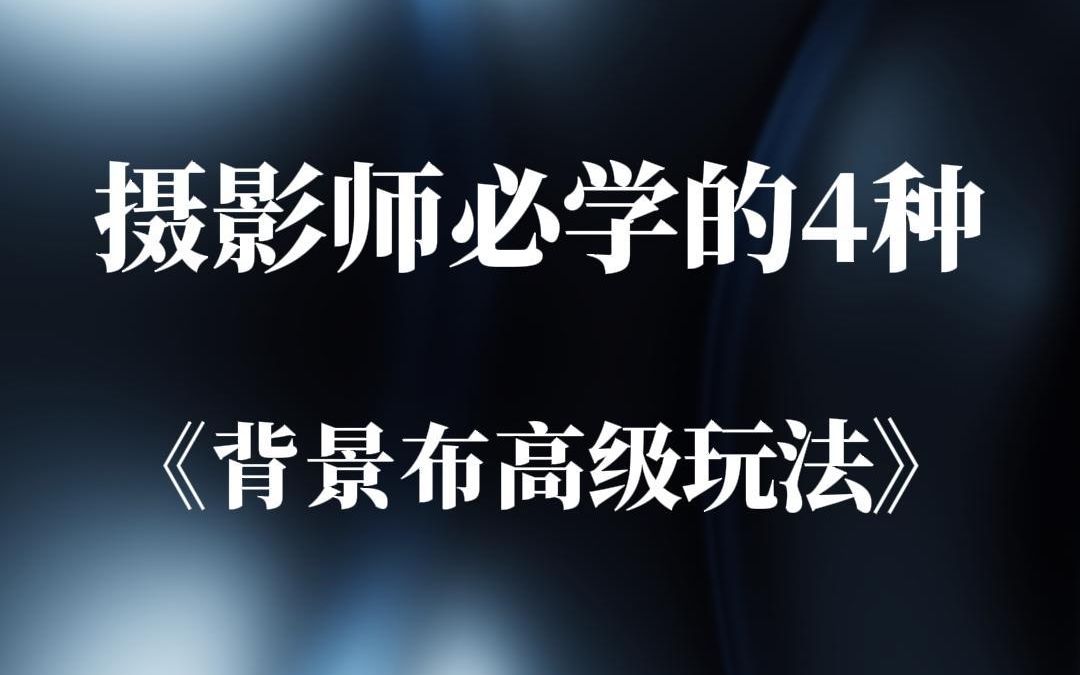 摄影师必学的4种

《背景布高级玩法》